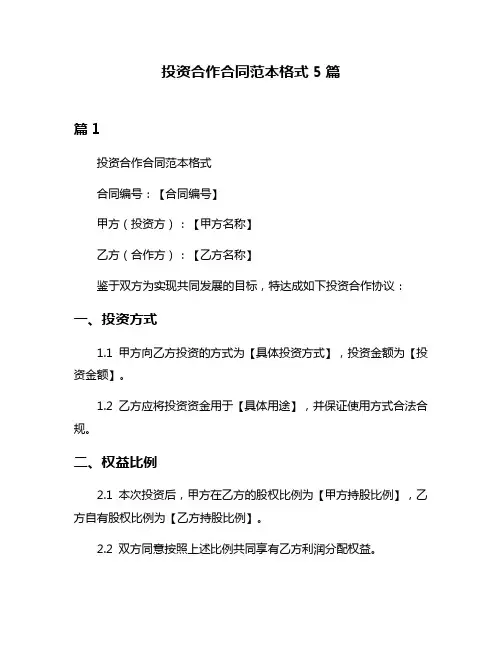 投资合作合同范本格式 5 篇

篇 1

投资合作合同范本格式

合同编号：【合同编号】

甲方（投资方）：【甲方名称】

乙方（合作方）：【乙方名称】

鉴于双方为实现共同发展的目标，特达成如下投资合作协议：

一、投资方式

1.1 甲方向乙方投资的方式为【具体投资方式】，投资金额为【投资金额】。

1.2 乙方应将投资资金用于【具体用途】，并保证使用方式合法合规。

二、权益比例

2.1 本次投资后，甲方在乙方的股权比例为【甲方持股比例】，乙方自有股权比例为【乙方持股比例】。

2.2 双方同意按照上述比例共同享有乙方利润分配权益。